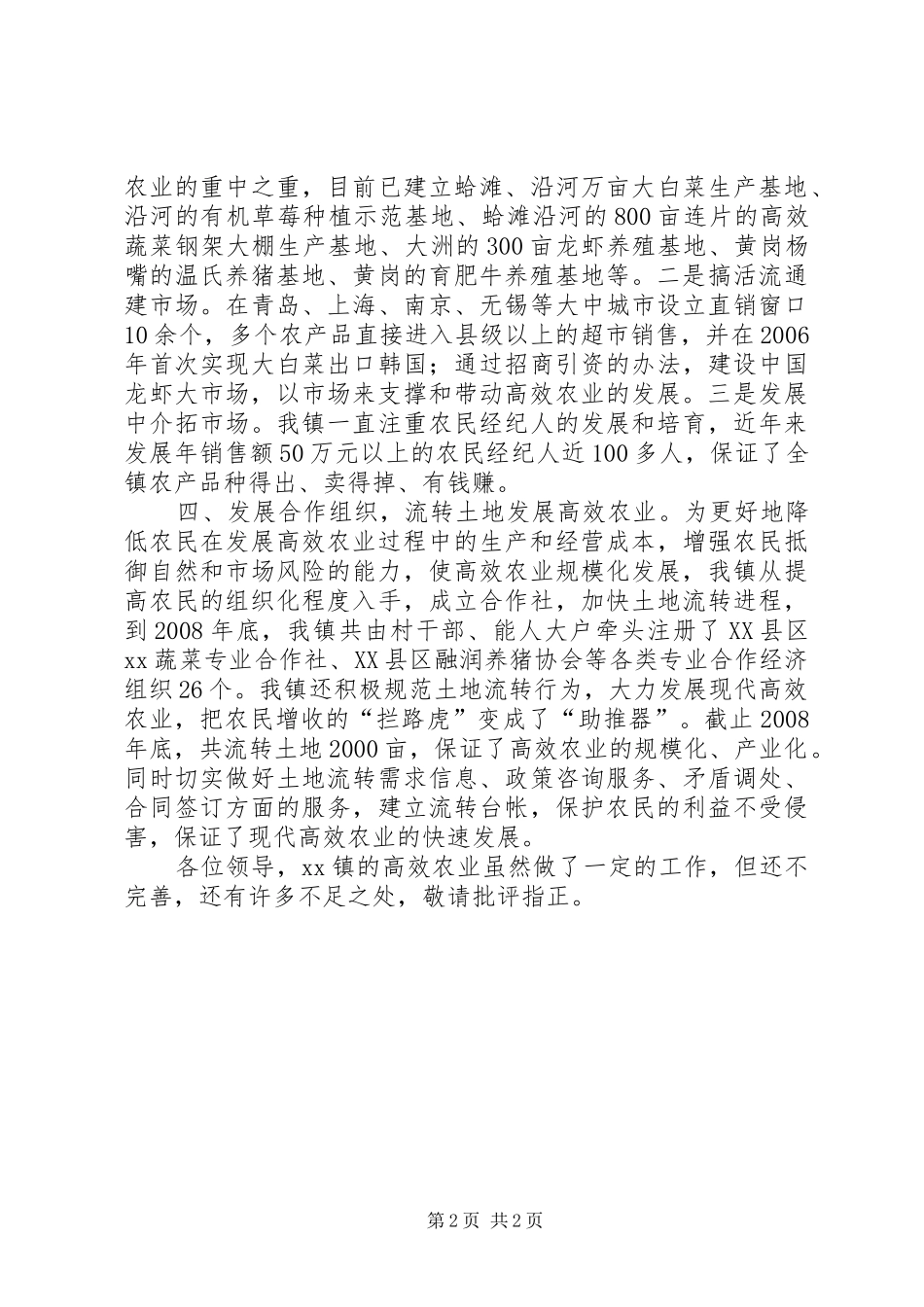 农业的重中之重，目前已建立蛤滩、沿河万亩大白菜生产基地、沿河的有机草莓种植示范基地、蛤滩沿河的800亩连片的高效蔬菜钢架大棚生产基地、大洲的300亩龙虾养殖基地、黄岗杨嘴的温氏养猪基地、黄岗的育肥牛养殖基地等。二是搞活流通建市场。在青岛、上海、南京、无锡等大中城市设立直销窗口10余个，多个农产品直接进入县级以上的超市销售，并在2006年首次实现大白菜出口韩国；通过招商引资的办法，建设中国龙虾大市场，以市场来支撑和带动高效农业的发展。三是发展中介拓市场。我镇一直注重农民经纪人的发展和培育，近年来发展年销售额50万元以上的农民经纪人近100多人，保证了全镇农产品种得出、卖得掉、有钱赚。

四、发展合作组织，流转土地发展高效农业。为更好地降低农民在发展高效农业过程中的生产和经营成本，增强农民抵御自然和市场风险的能力，使高效农业规模化发展，我镇从提高农民的组织化程度入手，成立合作社，加快土地流转进程，到2008年底，我镇共由村干部、能人大户牵头注册了XX县区xx蔬菜专业合作社、XX县区融润养猪协会等各类专业合作经济组织26个。我镇还积极规范土地流转行为，大力发展现代高效农业，把农民增收的“拦路虎”变成了“助推器”。截止2008年底，共流转土地2000亩，保证了高效农业的规模化、产业化。同时切实做好土地流转需求信息、政策咨询服务、矛盾调处、合同签订方面的服务，建立流转台帐，保护农民的利益不受侵害，保证了现代高效农业的快速发展。

各位领导，xx镇的高效农业虽然做了一定的工作，但还不完善，还有许多不足之处，敬请批评指正。

第2页 共2页